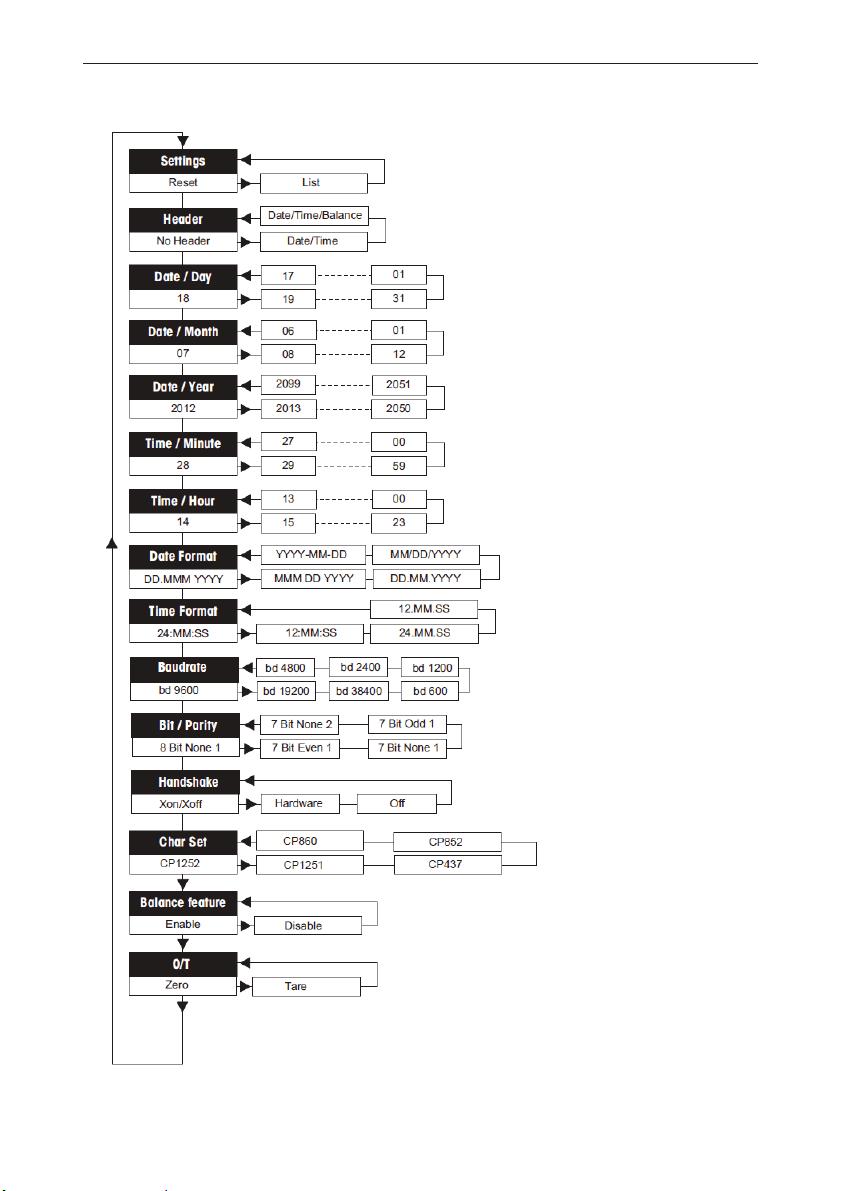 Settings
Reset
List

Header
No Header
Date/Time/Balance
Date/Time

Date / Day
18
17
01
19
31

Date / Month
07
06
01
08
12

Date / Year
2012
2099
2051
2013
2050

Time / Minute
28
27
00
29
59

Time / Hour
14
13
00
15
23

Date Format
DD.MMM YYYY
YYYY-MM-DD
MM/DD/YYYY
MMM DD YYYY
DD.MM.YYYY

Time Format
24:MM:SS
12.MM.SS
12:MM:SS
24.MM.SS

Baudrate
bd 9600
bd 4800
bd 2400
bd 1200
bd 19200
bd 38400
bd 600

Bit / Parity
8 Bit None 1
7 Bit None 2
7 Bit Odd 1
7 Bit Even 1
7 Bit None 1

Handshake
Xon/Xoff
Hardware
Off

Char Set
CP1252
CP860
CP852
CP1251
CP437

Balance feature
Enable
Disable

0/T
Zero
Tare